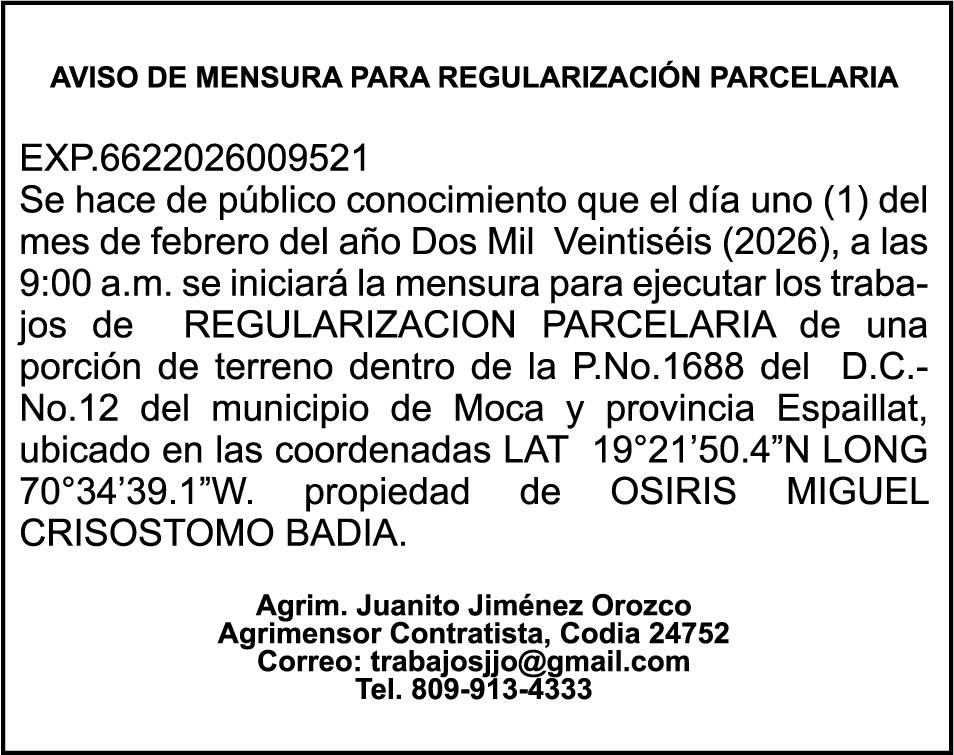 AVISO DE MENSURA PARA REGULARIZACIÓN PARCELARIA

EXP.6622026009521
Se hace de público conocimiento que el día uno (1) del mes de febrero del año Dos Mil Veintiséis (2026), a las 9:00 a.m. se iniciará la mensura para ejecutar los trabajos de REGULARIZACION PARCELARIA de una porción de terreno dentro de la P.No.1688 del D.C.-No.12 del municipio de Moca y provincia Espaillat, ubicado en las coordenadas LAT 19°21’50.4”N LONG 70°34’39.1”W. propiedad de OSIRIS MIGUEL CRISOSTOMO BADIA.

Agrim. Juanito Jiménez Orozco
Agrimensor Contratista, Codia 24752
Correo: trabajosjjo@gmail.com
Tel. 809-913-4333